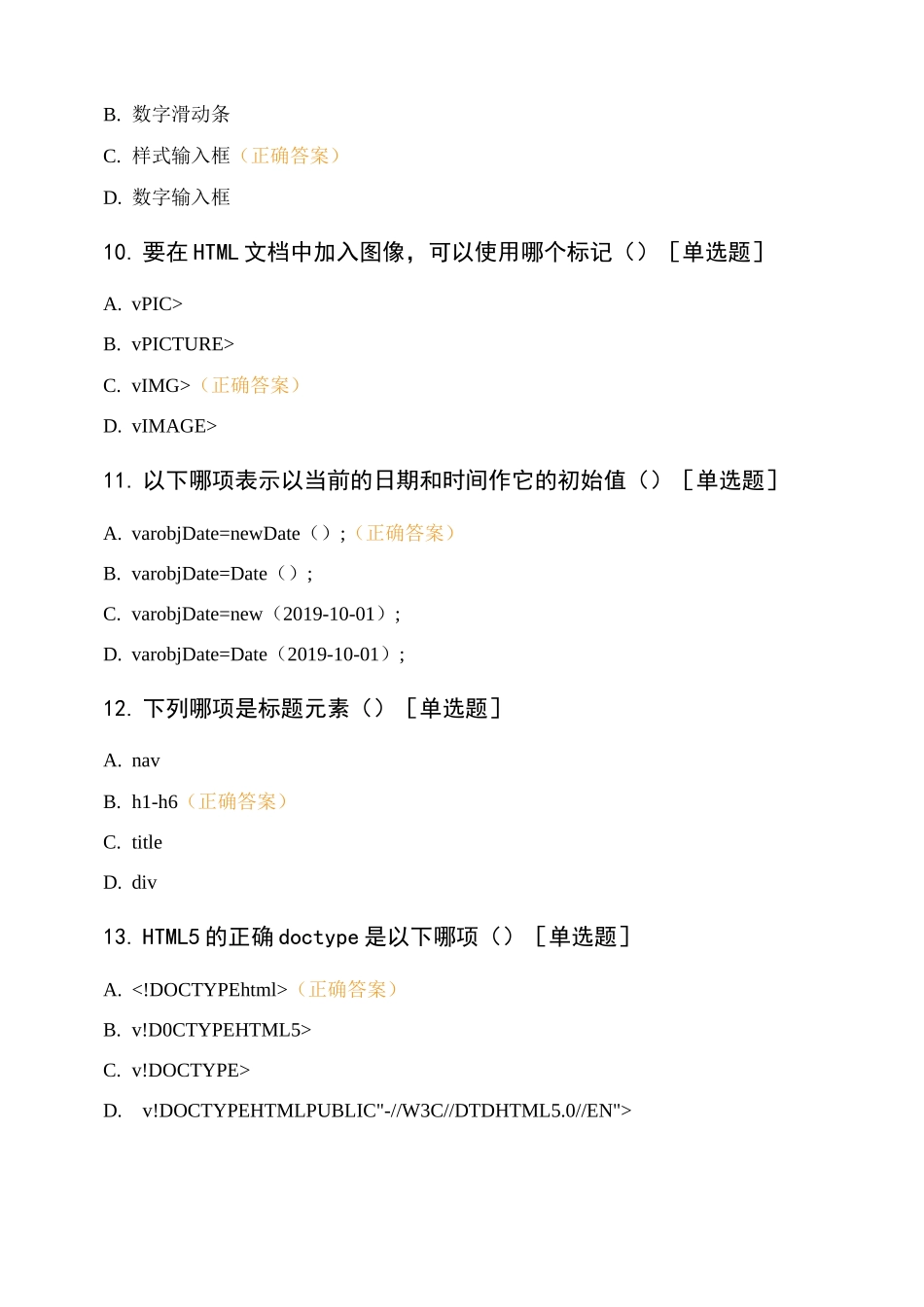 B. 数字滑动条

C. 样式输入框（正确答案）

D. 数字输入框

10. 要在 HTML 文档中加入图像，可以使用哪个标记（）［单选题］

A. vPIC>

B. vPICTURE>

C. vIMG>（正确答案）

D. vIMAGE>

11. 以下哪项表示以当前的日期和时间作它的初始值（）［单选题］

A. varobjDate=newDate（）;（正确答案）

B. varobjDate=Date（）;

C. varobjDate=new（2019-10-01）;

D. varobjDate=Date（2019-10-01）;

12. 下列哪项是标题元素（）［单选题］

A. nav

B. h1-h6（正确答案）

C. title

D. div

13. HTML5 的正确 doctype 是以下哪项（）［单选题］

A. <!DOCTYPEhtml>（正确答案）

B. v!D0CTYPEHTML5>

C. v!DOCTYPE>

D. v!DOCTYPEHTMLPUBLIC"-//W3C//DTDHTML5.0//EN">